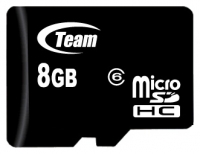 Team
8GB
6
micro
SD
HC